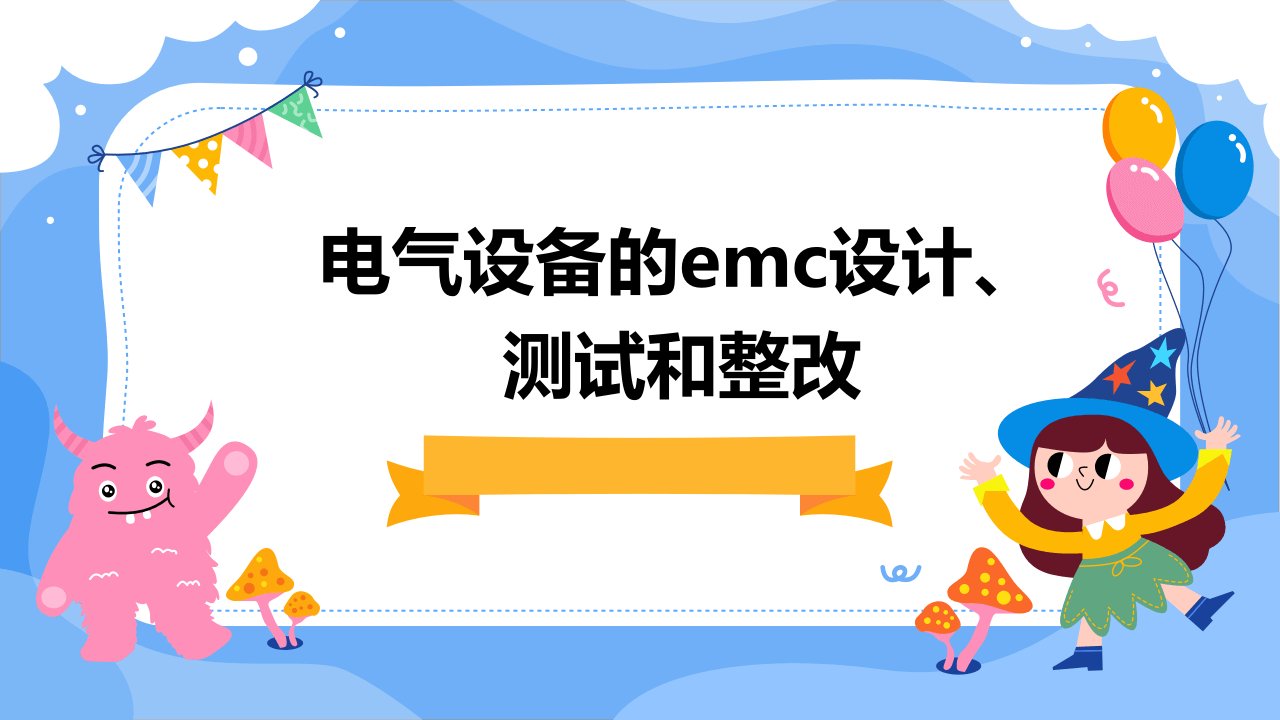 电气设备的emc设计、测试和整改